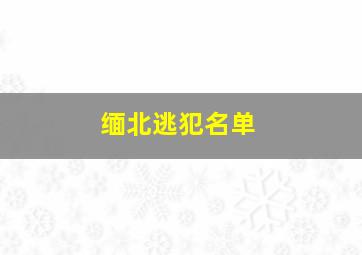 缅北逃犯名单